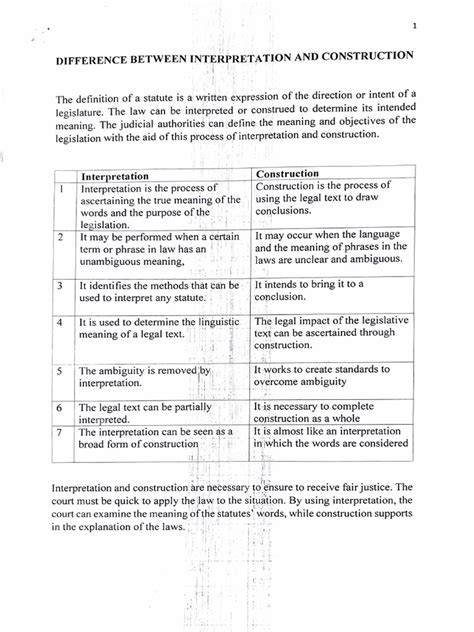 1

DIFFERENCE BETWEEN INTERPRETATION AND CONSTRUCTION

The definition of a statute is a written expression of the direction or intent of a legislature. The law can be interpreted or construed to determine its intended meaning. The judicial authorities can define the meaning and objectives of the legislation with the aid of this process of interpretation and construction.

| | Interpretation | Construction |
|---|---|---|
| 1 | Interpretation is the process of ascertaining the true meaning of the words and the purpose of the legislation. | Construction is the process of using the legal text to draw conclusions. |
| 2 | It may be performed when a certain term or phrase in law has an unambiguous meaning, | It may occur when the language and the meaning of phrases in the laws are unclear and ambiguous. |
| 3 | It identifies the methods that can be used to interpret any statute. | It intends to bring it to a conclusion. |
| 4 | It is used to determine the linguistic meaning of a legal text. | The legal impact of the legislative text can be ascertained through construction. |
| 5 | The ambiguity is removed by interpretation. | It works to create standards to overcome ambiguity |
| 6 | The legal text can be partially interpreted. | It is necessary to complete construction as a whole |
| 7 | The interpretation can be seen as a broad form of construction | It is almost like an interpretation in which the words are considered |

Interpretation and construction are necessary to ensure to receive fair justice. The court must be quick to apply the law to the situation. By using interpretation, the court can examine the meaning of the statutes' words, while construction supports in the explanation of the laws.